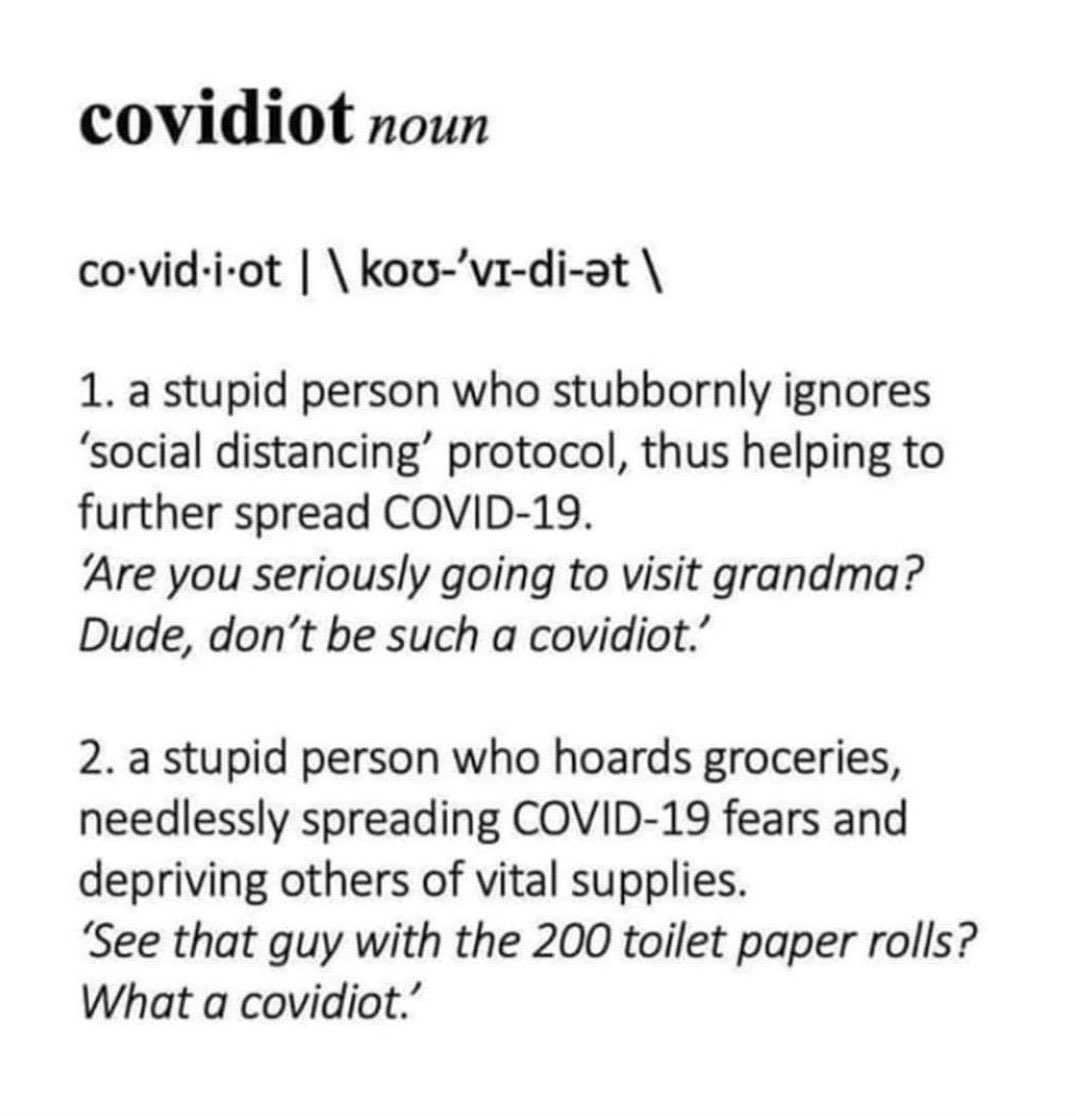 covidiot noun

co·vid·i·ot | \ koʊ-'vɪ-di-ət \

1. a stupid person who stubbornly ignores 'social distancing' protocol, thus helping to further spread COVID-19.
'Are you seriously going to visit grandma? Dude, don't be such a covidiot.'

2. a stupid person who hoards groceries, needlessly spreading COVID-19 fears and depriving others of vital supplies.
'See that guy with the 200 toilet paper rolls? What a covidiot.'